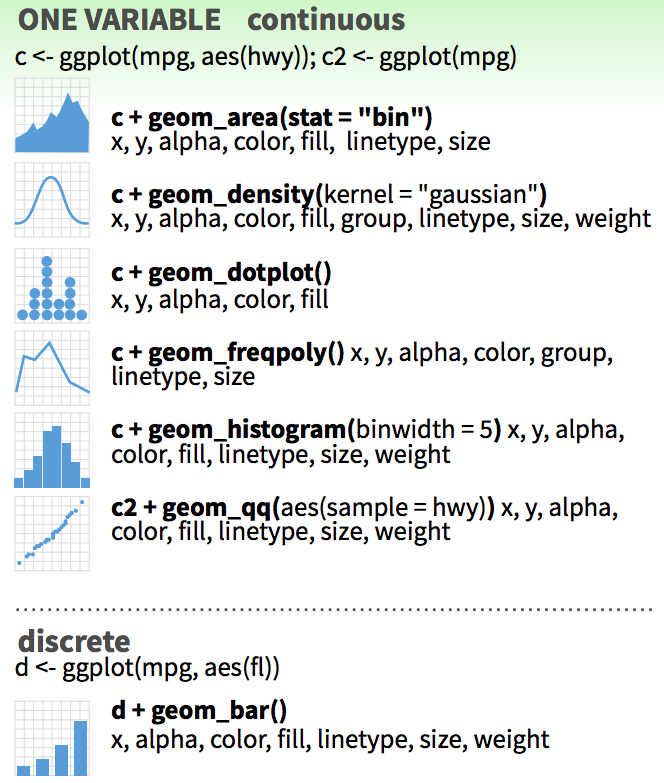 ONE VARIABLE continuous
c <- ggplot(mpg, aes(hwy)); c2 <- ggplot(mpg)

c + geom_area(stat = "bin")
x, y, alpha, color, fill, linetype, size

c + geom_density(kernel = "gaussian")
x, y, alpha, color, fill, group, linetype, size, weight

c + geom_dotplot()
x, y, alpha, color, fill

c + geom_freqpoly() x, y, alpha, color, group, linetype, size

c + geom_histogram(binwidth = 5) x, y, alpha, color, fill, linetype, size, weight

c2 + geom_qq(aes(sample = hwy)) x, y, alpha, color, fill, linetype, size, weight

discrete
d <- ggplot(mpg, aes(fl))

d + geom_bar()
x, alpha, color, fill, linetype, size, weight